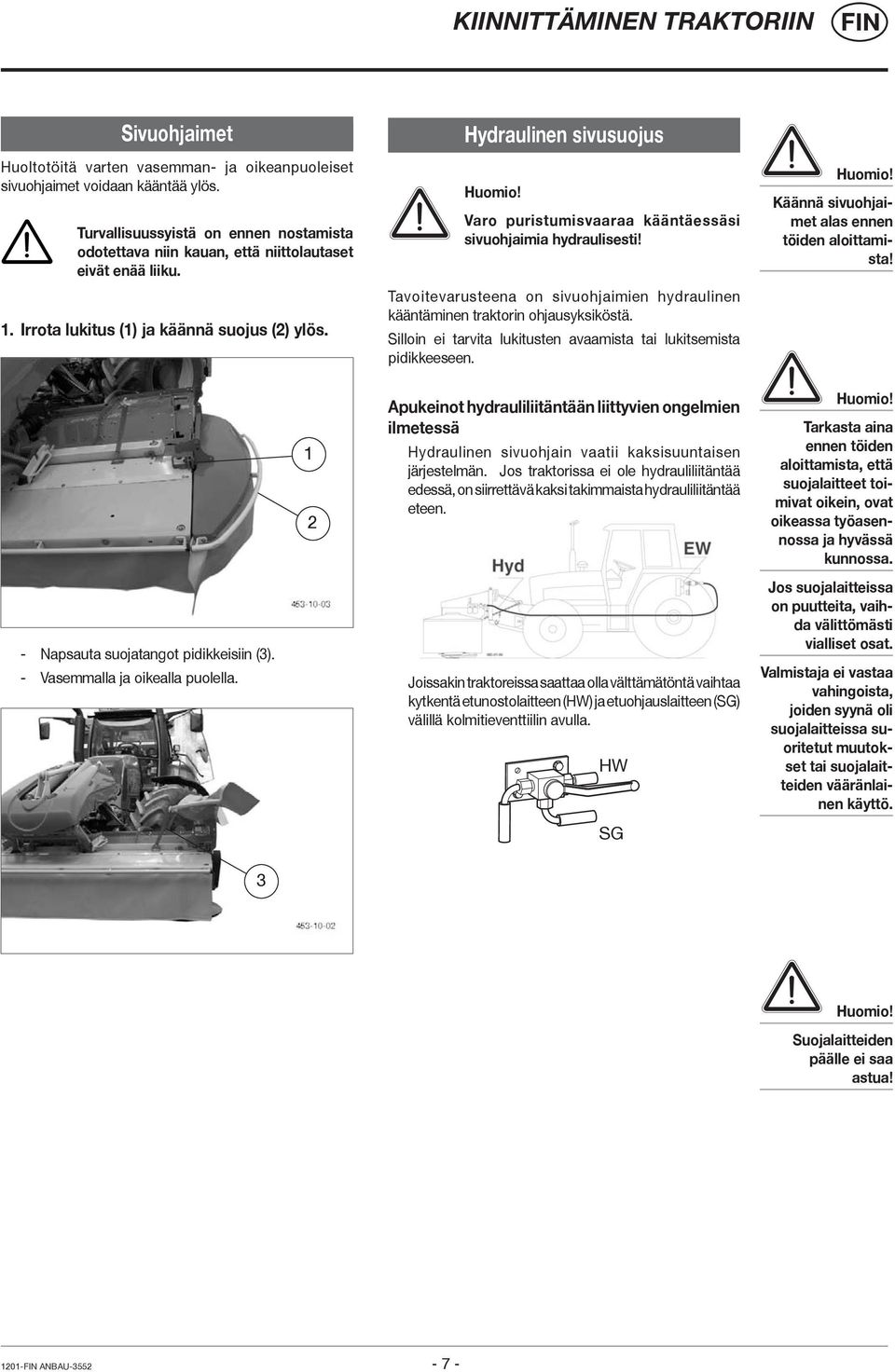 KIINNITTÄMINEN TRAKTORIIN FIN

Sivuohjaimet

Huoltotöitä varten vasemman- ja oikeanpuoleiset sivuohjaimet voidaan kääntää ylös.

Turvallisuussyistä on ennen nostamista odotettava niin kauan, että niittolautaset eivät enää liiku.

1. Irrota lukitus (1) ja käännä suojus (2) ylös.

1

2

453-10-03

- Napsauta suojatangot pidikkeisiin (3).
- Vasemmalla ja oikealla puolella.

3

453-10-02

Hydraulinen sivusuojus

Huomio!
Varo puristumisvaaraa kääntäessäsi sivuohjaimia hydraulisesti!

Tavoitevarusteena on sivuohjaimien hydraulinen kääntäminen traktorin ohjausyksiköstä.

Silloin ei tarvita lukitusten avaamista tai lukitsemista pidikkeeseen.

Apukeinot hydrauliliitäntään liittyvien ongelmien ilmetessä

Hydraulinen sivuohjain vaatii kaksisuuntaisen järjestelmän. Jos traktorissa ei ole hydrauliliitäntää edessä, on siirrettävä kaksi takimmaista hydrauliliitäntää eteen.

Hyd

EW

Joissakin traktoreissa saattaa olla välttämätöntä vaihtaa kytkentä etunostolaitteen (HW) ja etuohjauslaitteen (SG) välillä kolmitieventtiilin avulla.

HW

SG

Huomio!
Käännä sivuohjaimet alas ennen töiden aloittamista!

Huomio!
Tarkasta aina ennen töiden aloittamista, että suojalaitteet toimivat oikein, ovat oikeassa työasennossa ja hyvässä kunnossa.

Jos suojalaitteissa on puutteita, vaihda välittömästi vialliset osat.

Valmistaja ei vastaa vahingoista, joiden syynä oli suojalaitteissa suoritetut muutokset tai suojalaitteiden vääränlainen käyttö.

Huomio!
Suojalaitteiden päälle ei saa astua!

1201-FIN ANBAU-3552

- 7 -